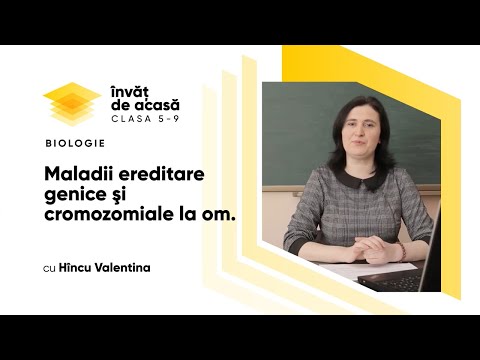 învăț
de acasă
CLASA 5-9

BIOLOGIE

Maladii ereditare genice şi cromozomiale la om.

cu Hîncu Valentina